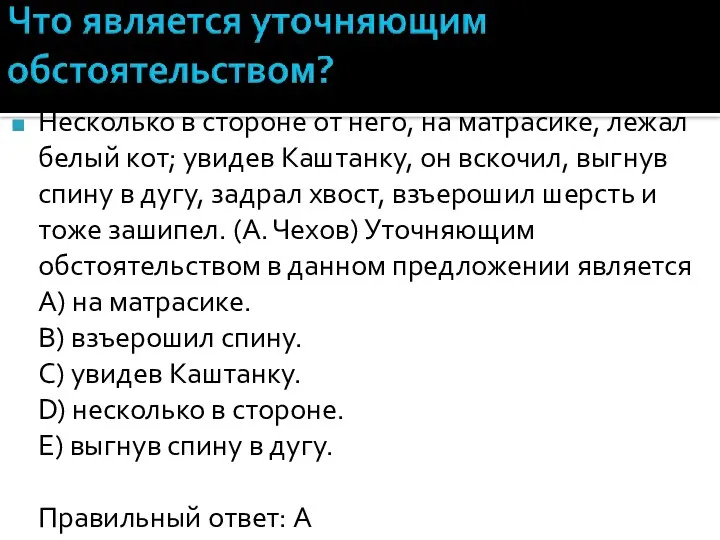 Что является уточняющим обстоятельством?

Несколько в стороне от него, на матрасике, лежал белый кот; увидев Каштанку, он вскочил, выгнув спину в дугу, задрал хвост, взъерошил шерсть и тоже зашипел. (А. Чехов) Уточняющим обстоятельством в данном предложении является
A) на матрасике.
B) взъерошил спину.
C) увидев Каштанку.
D) несколько в стороне.
E) выгнув спину в дугу.

Правильный ответ: А